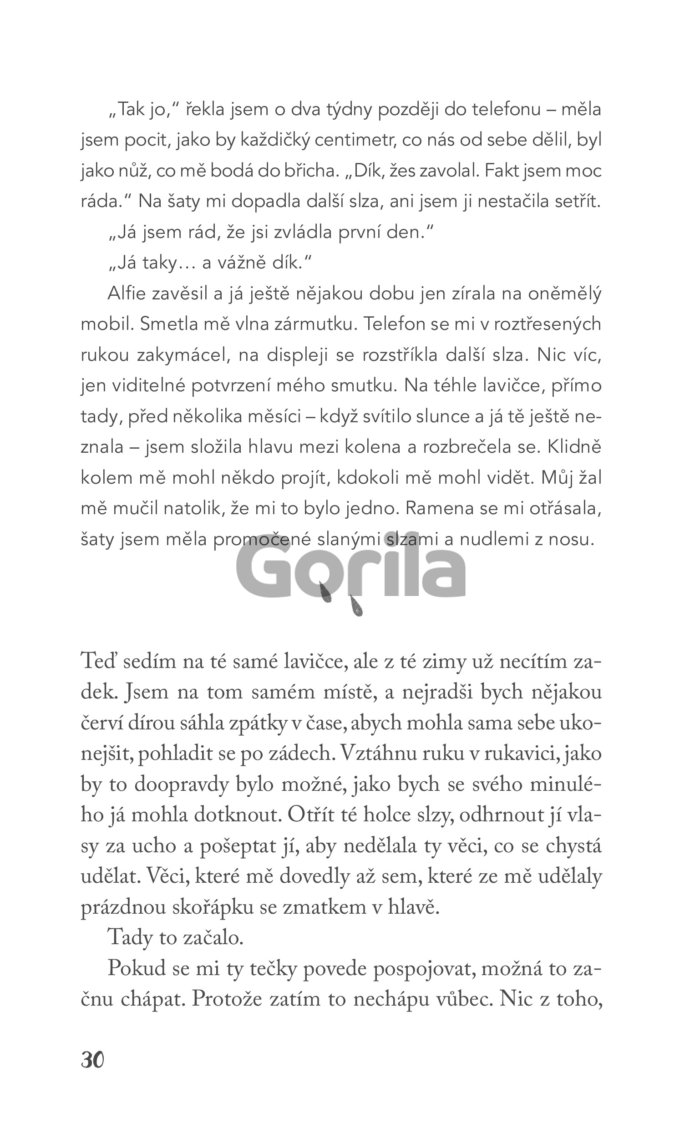 „Tak jo," řekla jsem o dva týdny později do telefonu – měla jsem pocit, jako by každičký centimetr, co nás od sebe dělil, byl jako nůž, co mě bodá do břicha. „Dík, žes zavolal. Fakt jsem moc ráda." Na šaty mi dopadla další slza, ani jsem ji nestačila setřít.

„Já jsem rád, že jsi zvládla první den."

„Já taky… a vážně dík."

Alfie zavěsil a já ještě nějakou dobu jen zírala na oněmělý mobil. Smetla mě vlna zármutku. Telefon se mi v roztřesených rukou zakymácel, na displeji se rozstříkla další slza. Nic víc, jen viditelné potvrzení mého smutku. Na téhle lavičce, přímo tady, před několika měsíci – když svítilo slunce a já tě ještě neznala – jsem složila hlavu mezi kolena a rozbrečela se. Klidně kolem mě mohl někdo projít, kdokoli mě mohl vidět. Můj žal mě mučil natolik, že mi to bylo jedno. Ramena se mi otřásala, šaty jsem měla promočené slanými slzami a nudlemi z nosu.

Gorila

Teď sedím na té samé lavičce, ale z té zimy už necítím zadek. Jsem na tom samém místě, a nejradši bych nějakou červí dírou sáhla zpátky v čase, abych mohla sama sebe ukonejšit, pohladit se po zádech. Vztáhnu ruku v rukavici, jako by to doopravdy bylo možné, jako bych se svého minulého já mohla dotknout. Otřít té holce slzy, odhrnout jí vlasy za ucho a pošeptat jí, aby nedělala ty věci, co se chystá udělat. Věci, které mě dovedly až sem, které ze mě udělaly prázdnou skořápku se zmatkem v hlavě.

Tady to začalo.

Pokud se mi ty tečky povede pospojovat, možná to začnu chápat. Protože zatím to nechápu vůbec. Nic z toho,

30